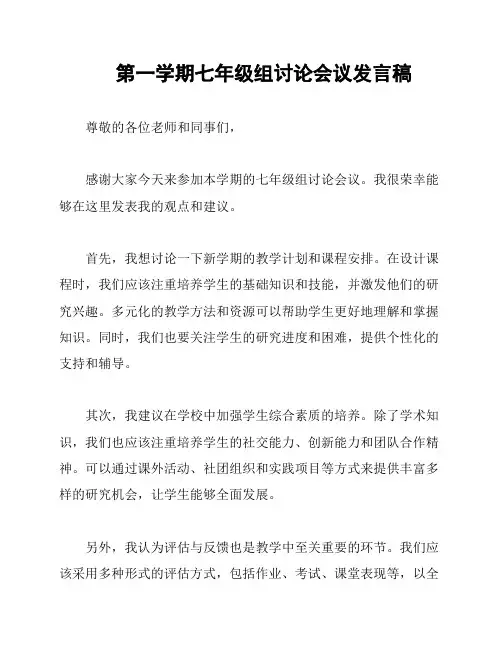 第一学期七年级组讨论会议发言稿

尊敬的各位老师和同事们，

感谢大家今天来参加本学期的七年级组讨论会议。我很荣幸能够在这里发表我的观点和建议。

首先，我想讨论一下新学期的教学计划和课程安排。在设计课程时，我们应该注重培养学生的基础知识和技能，并激发他们的研究兴趣。多元化的教学方法和资源可以帮助学生更好地理解和掌握知识。同时，我们也要关注学生的研究进度和困难，提供个性化的支持和辅导。

其次，我建议在学校中加强学生综合素质的培养。除了学术知识，我们也应该注重培养学生的社交能力、创新能力和团队合作精神。可以通过课外活动、社团组织和实践项目等方式来提供丰富多样的研究机会，让学生能够全面发展。

另外，我认为评估与反馈也是教学中至关重要的环节。我们应该采用多种形式的评估方式，包括作业、考试、课堂表现等，以全